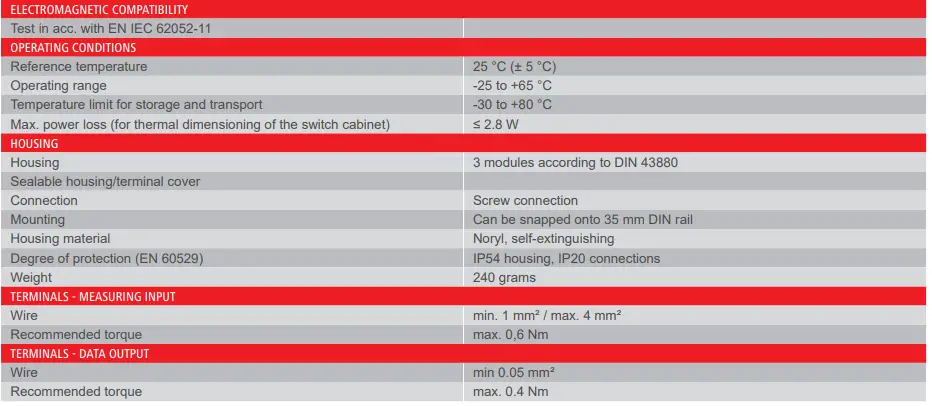 | ELECTROMAGNETIC COMPATIBILITY | |
|---|---|
| Test in acc. with EN IEC 62052-11 | |
| OPERATING CONDITIONS | |
| Reference temperature | 25 °C (± 5 °C) |
| Operating range | -25 to +65 °C |
| Temperature limit for storage and transport | -30 to +80 °C |
| Max. power loss (for thermal dimensioning of the switch cabinet) | ≤ 2.8 W |
| HOUSING | |
| Housing | 3 modules according to DIN 43880 |
| Sealable housing/terminal cover | |
| Connection | Screw connection |
| Mounting | Can be snapped onto 35 mm DIN rail |
| Housing material | Noryl, self-extinguishing |
| Degree of protection (EN 60529) | IP54 housing, IP20 connections |
| Weight | 240 grams |
| TERMINALS - MEASURING INPUT | |
| Wire | min. 1 mm² / max. 4 mm² |
| Recommended torque | max. 0,6 Nm |
| TERMINALS - DATA OUTPUT | |
| Wire | min 0.05 mm² |
| Recommended torque | max. 0.4 Nm |